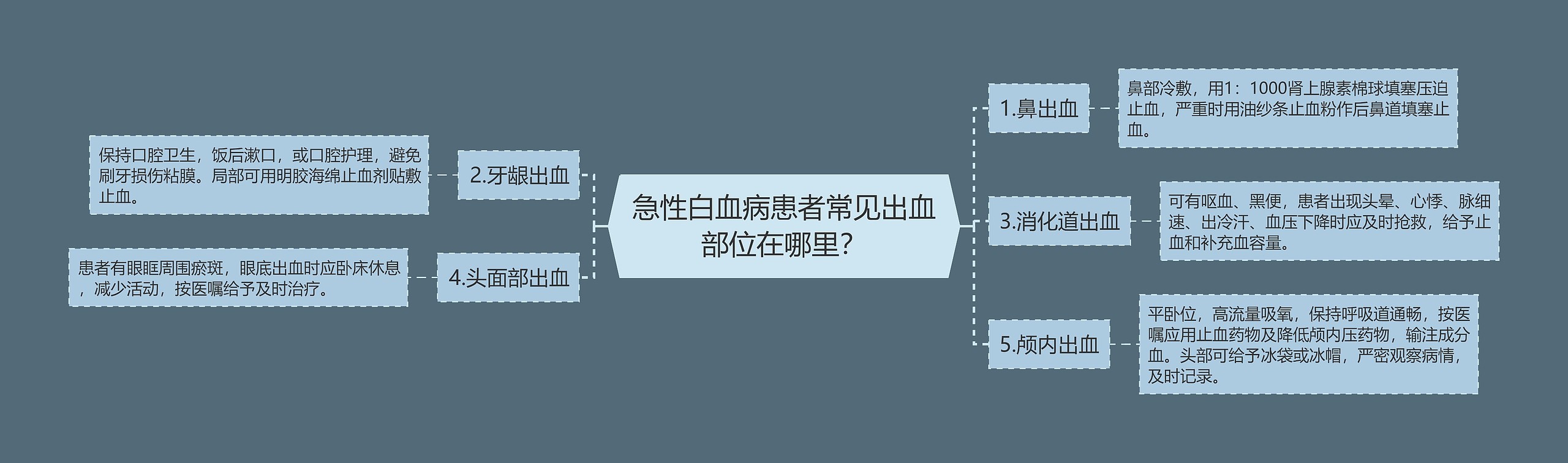 急性白血病患者常见出血部位在哪里？

1.鼻出血

鼻部冷敷，用1：1000肾上腺素棉球填塞压迫止血，严重时用油纱条止血粉作后鼻道填塞止血。

3.消化道出血

可有呕血、黑便，患者出现头晕、心悸、脉细速、出冷汗、血压下降时应及时抢救，给予止血和补充血容量。

5.颅内出血

平卧位，高流量吸氧，保持呼吸道通畅，按医嘱应用止血药物及降低颅内压药物，输注成分血。头部可给予冰袋或冰帽，严密观察病情，及时记录。

2.牙龈出血

保持口腔卫生，饭后漱口，或口腔护理，避免刷牙损伤粘膜。局部可用明胶海绵止血剂贴敷止血。

4.头面部出血

患者有眼眶周围瘀斑，眼底出血时应卧床休息，减少活动，按医嘱给予及时治疗。